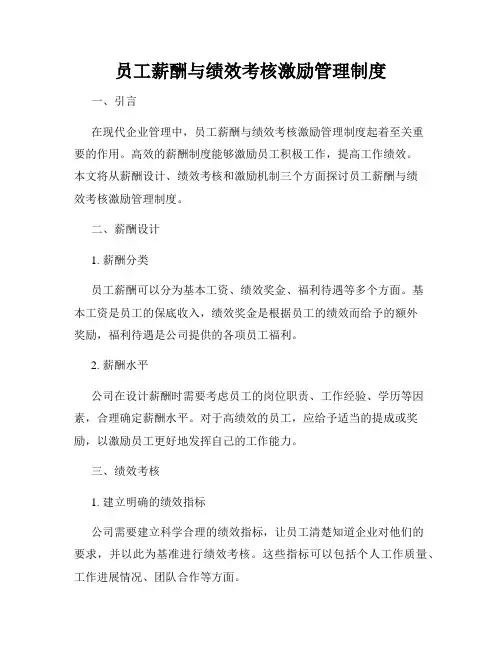 员工薪酬与绩效考核激励管理制度

一、引言

在现代企业管理中，员工薪酬与绩效考核激励管理制度起着至关重要的作用。高效的薪酬制度能够激励员工积极工作，提高工作绩效。本文将从薪酬设计、绩效考核和激励机制三个方面探讨员工薪酬与绩效考核激励管理制度。

二、薪酬设计

1. 薪酬分类

员工薪酬可以分为基本工资、绩效奖金、福利待遇等多个方面。基本工资是员工的保底收入，绩效奖金是根据员工的绩效而给予的额外奖励，福利待遇是公司提供的各项员工福利。

2. 薪酬水平

公司在设计薪酬时需要考虑员工的岗位职责、工作经验、学历等因素，合理确定薪酬水平。对于高绩效的员工，应给予适当的提成或奖励，以激励员工更好地发挥自己的工作能力。

三、绩效考核

1. 建立明确的绩效指标

公司需要建立科学合理的绩效指标，让员工清楚知道企业对他们的要求，并以此为基准进行绩效考核。这些指标可以包括个人工作质量、工作进展情况、团队合作等方面。